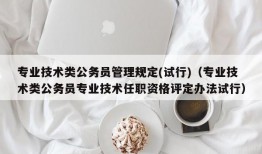 专业技术类公务员管理规定(试行)（专业技术类公务员专业技术任职资格评定办法试行）